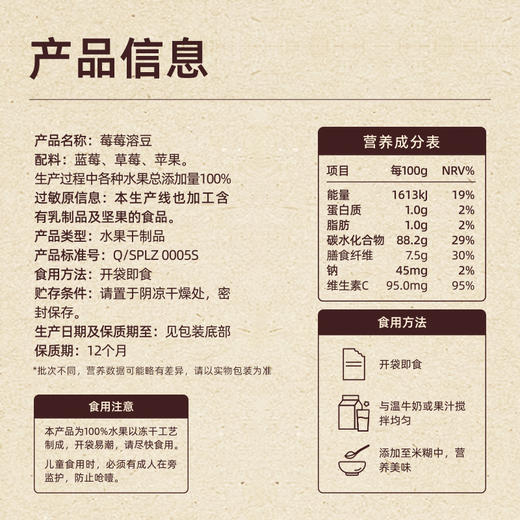 产品信息

产品名称：莓莓溶豆
配料：蓝莓、草莓、苹果。
生产过程中各种水果总添加量100%
过敏原信息：本生产线也加工含有乳制品及坚果的食品。
产品类型：水果干制品
产品标准号：Q/SPLZ 0005S
食用方法：开袋即食
贮存条件：请置于阴凉干燥处，密封保存。
生产日期及保质期至：见包装底部
保质期：12个月
*批次不同，营养数据可能略有差异，请以实物包装为准

食用注意
本产品为100%水果以冻干工艺制成，开袋易潮，请尽快食用。
儿童食用时，必须有成人在旁监护，防止呛噎。

营养成分表

| 项目 | 每100g | NRV% |
|---|---|---|
| 能量 | 1613kJ | 19% |
| 蛋白质 | 1.0g | 2% |
| 脂肪 | 1.0g | 2% |
| 碳水化合物 | 88.2g | 29% |
| 膳食纤维 | 7.5g | 30% |
| 钠 | 45mg | 2% |
| 维生素C | 95.0mg | 95% |

食用方法
开袋即食
与温牛奶或果汁搅拌均匀
添加至米糊中，营养美味